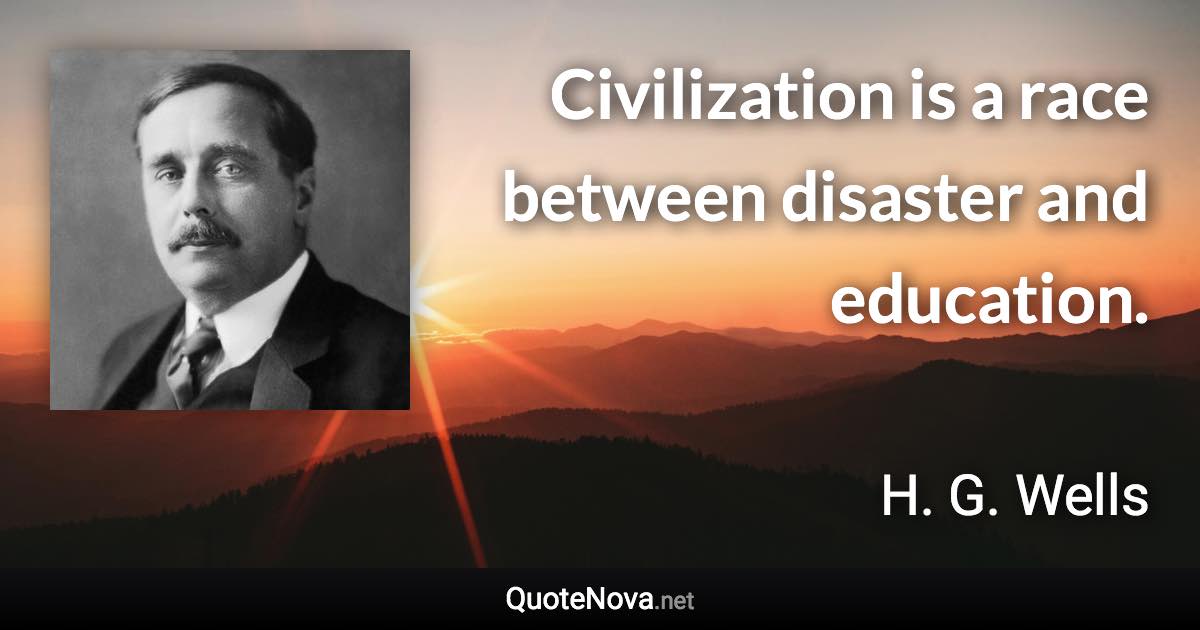 Civilization is a race between disaster and education.

H. G. Wells

QuoteNova.net